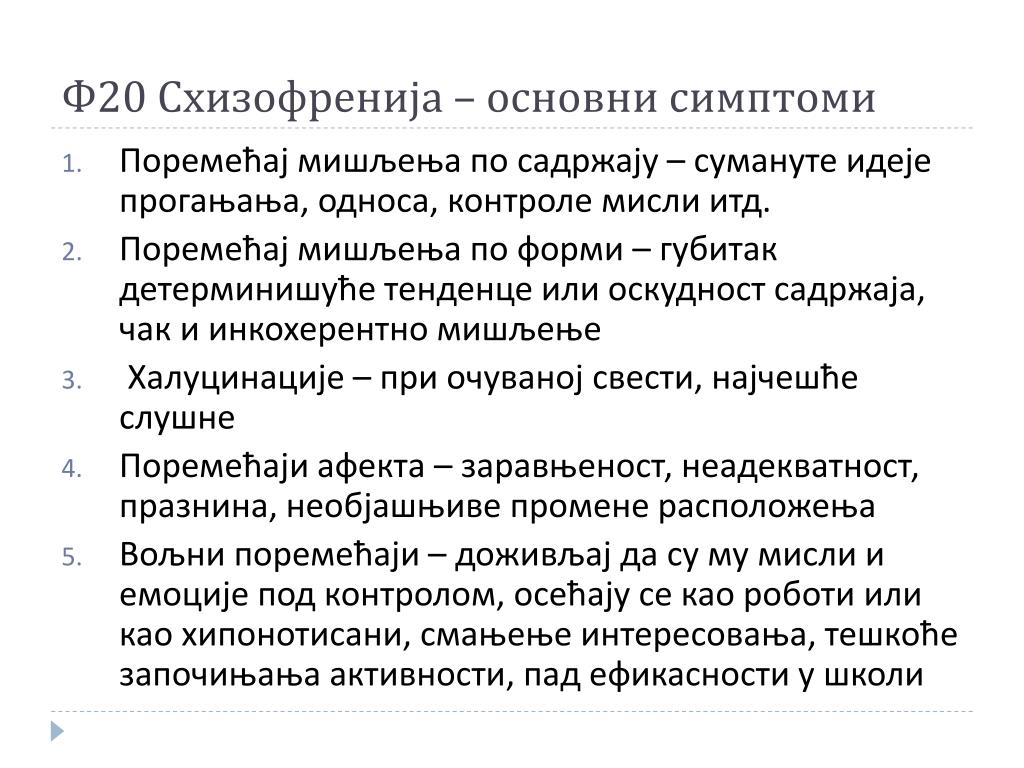 Ф20 Схизофренија – основни симптоми

1. Поремећај мишљења по садржају – сумануте идеје прогањања, односа, контроле мисли итд.
2. Поремећај мишљења по форми – губитак детерминишуће тенденце или оскудност садржаја, чак и инкохерентно мишљење
3. Халуцинације – при очуваној свести, најчешће слушне
4. Поремећаји афекта – заравњеност, неадекватност, празнина, необјашњиве промене расположења
5. Вољни поремећаји – доживљај да су му мисли и емоције под контролом, осећају се као роботи или као хипонотисани, смањење интересовања, тешкоће започињања активности, пад ефикасности у школи